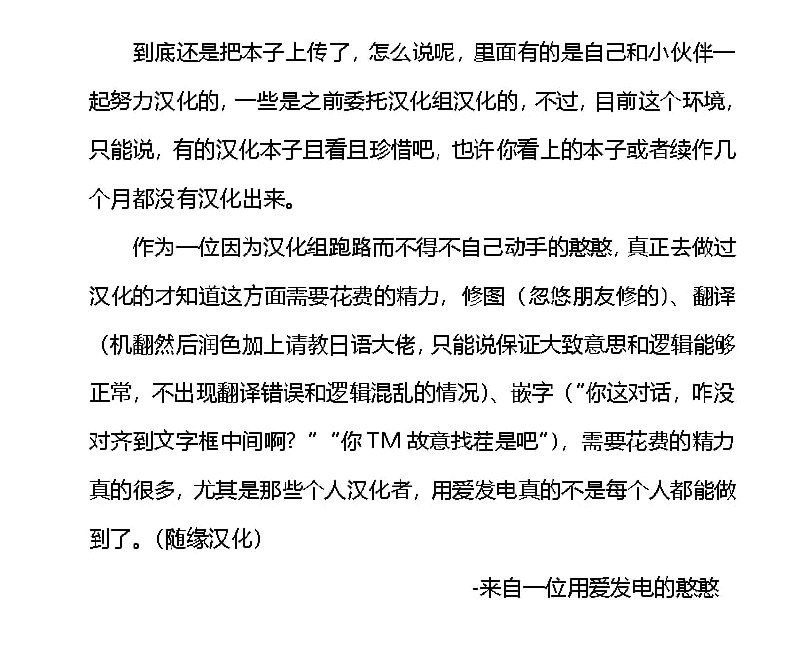 到底还是把本子上传了，怎么说呢，里面有的是自己和小伙伴一起努力汉化的，一些是之前委托汉化组汉化的，不过，目前这个环境，只能说，有的汉化本子且看且珍惜吧，也许你看上的本子或者续作几个月都没有汉化出来。

作为一位因为汉化组跑路而不得不自己动手的憨憨，真正去做过汉化的才知道这方面需要花费的精力，修图（忽悠朋友修的）、翻译（机翻然后润色加上请教日语大佬，只能说保证大致意思和逻辑能够正常，不出现翻译错误和逻辑混乱的情况）、嵌字（“你这对话，咋没对齐到文字框中间啊？”“你TM故意找茬是吧”），需要花费的精力真的很多，尤其是那些个人汉化者，用爱发电真的不是每个人都能做到了。（随缘汉化）

-来自一位用爱发电的憨憨